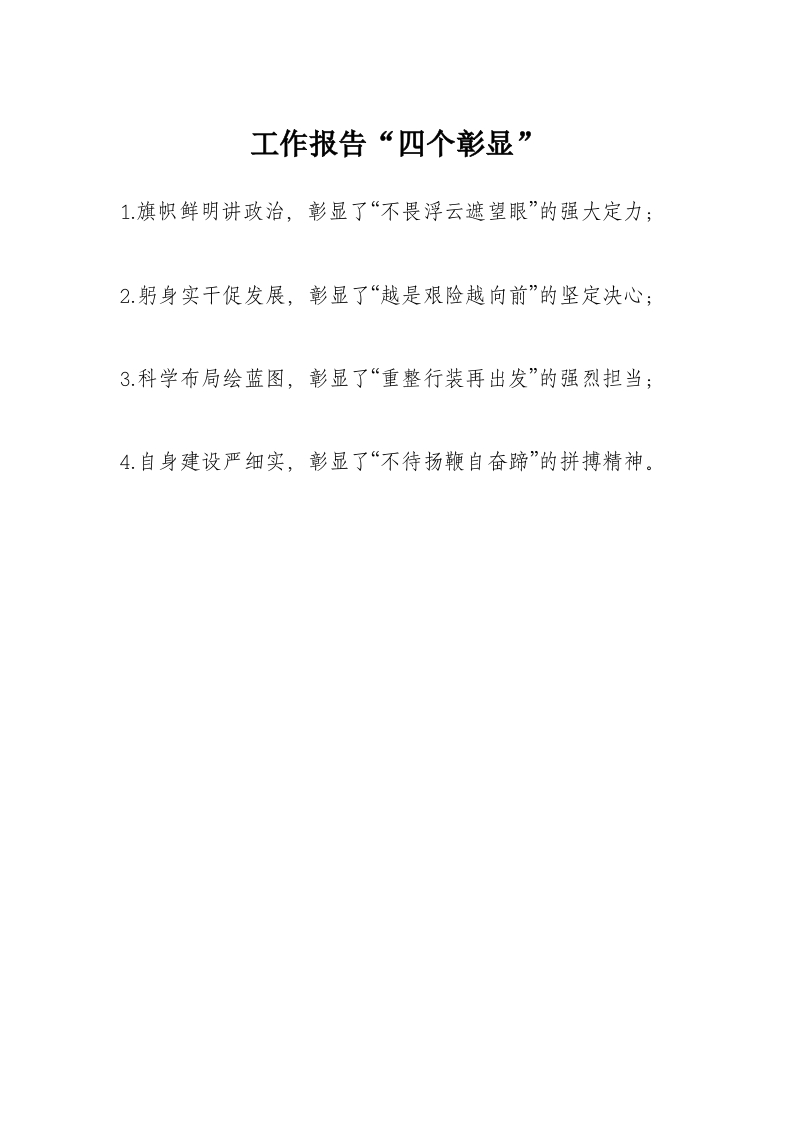 工作报告“四个彰显”

1.旗帜鲜明讲政治，彰显了“不畏浮云遮望眼”的强大定力；

2.躬身实干促发展，彰显了“越是艰险越向前”的坚定决心；

3.科学布局绘蓝图，彰显了“重整行装再出发”的强烈担当；

4.自身建设严细实，彰显了“不待扬鞭自奋蹄”的拼搏精神。